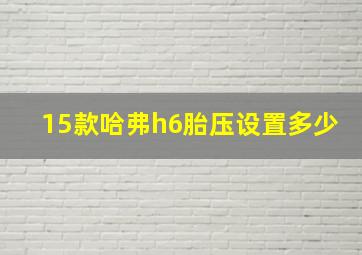 15款哈弗h6胎压设置多少